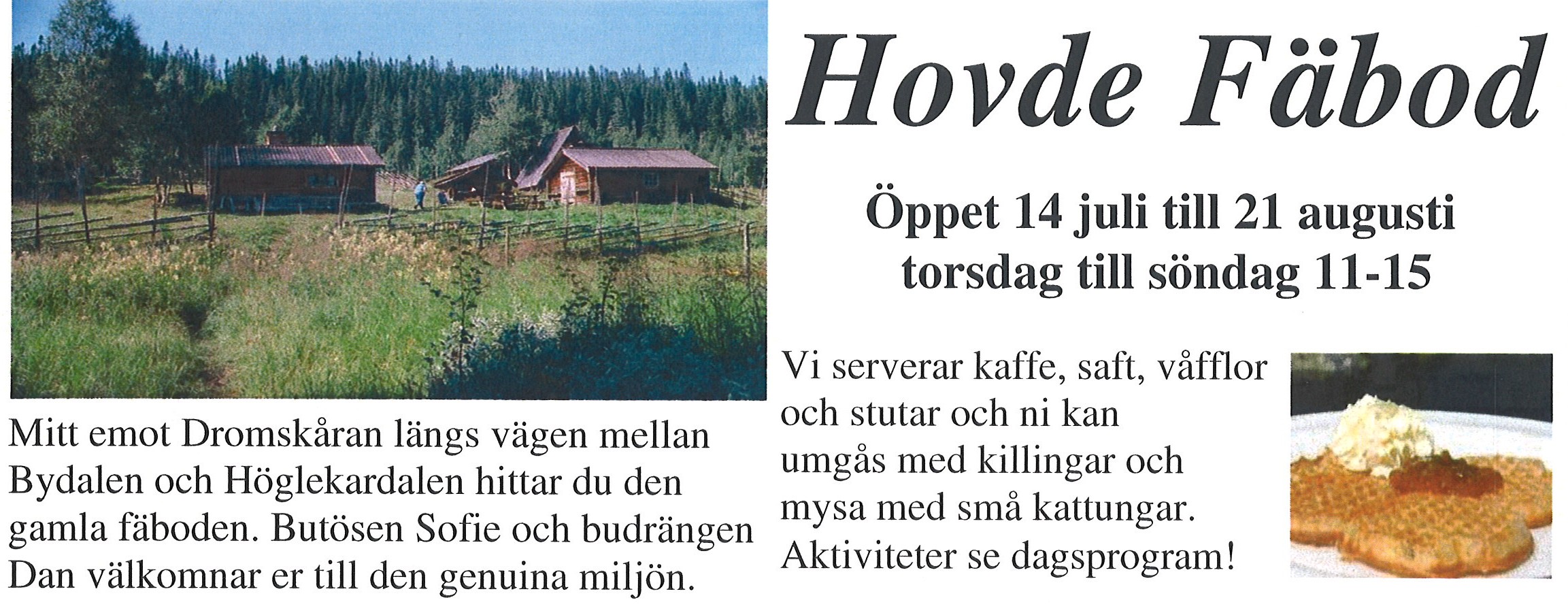 Hovde Fäbod

Öppet 14 juli till 21 augusti torsdag till söndag 11-15

Mitt emot Dromskåran längs vägen mellan Bydalen och Höglekardalen hittar du den gamla fäboden. Butösen Sofie och budrängen Dan välkomnar er till den genuina miljön.

Vi serverar kaffe, saft, våfflor och stutar och ni kan umgås med killingar och mysa med små kattungar. Aktiviteter se dagsprogram!